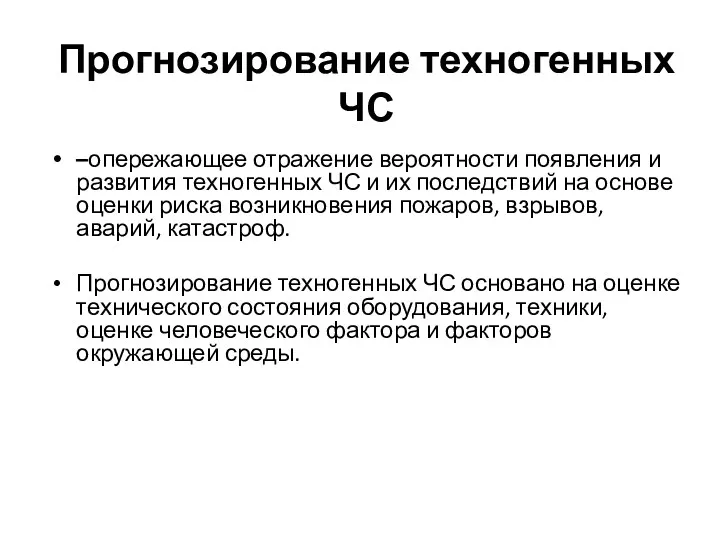 Прогнозирование техногенных ЧС

• –опережающее отражение вероятности появления и развития техногенных ЧС и их последствий на основе оценки риска возникновения пожаров, взрывов, аварий, катастроф.

• Прогнозирование техногенных ЧС основано на оценке технического состояния оборудования, техники, оценке человеческого фактора и факторов окружающей среды.